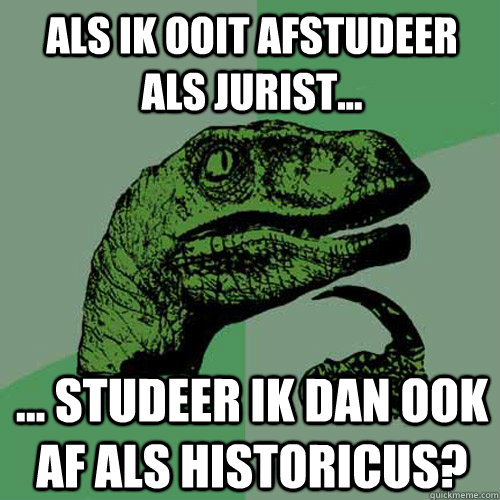 ALS IK OOIT AFSTUDEER ALS JURIST...

... STUDEER IK DAN OOK AF ALS HISTORICUS?

quickmeme.com